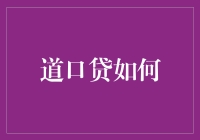 道口贷如何